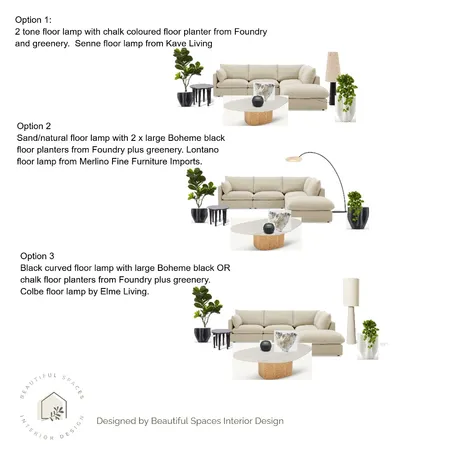 Option 1:
2 tone floor lamp with chalk coloured floor planter from Foundry and greenery. Senne floor lamp from Kave Living

Option 2
Sand/natural floor lamp with 2 x large Boheme black floor planters from Foundry plus greenery. Lontano floor lamp from Merlino Fine Furniture Imports.

Option 3
Black curved floor lamp with large Boheme black OR chalk floor planters from Foundry plus greenery. Colbe floor lamp by Elme Living.

BEAUTIFUL SPACES INTERIOR DESIGN

Designed by Beautiful Spaces Interior Design